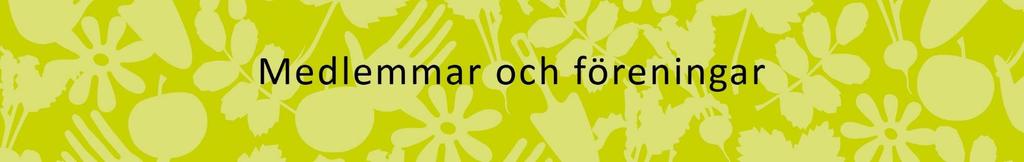 Medlemmar och föreningar